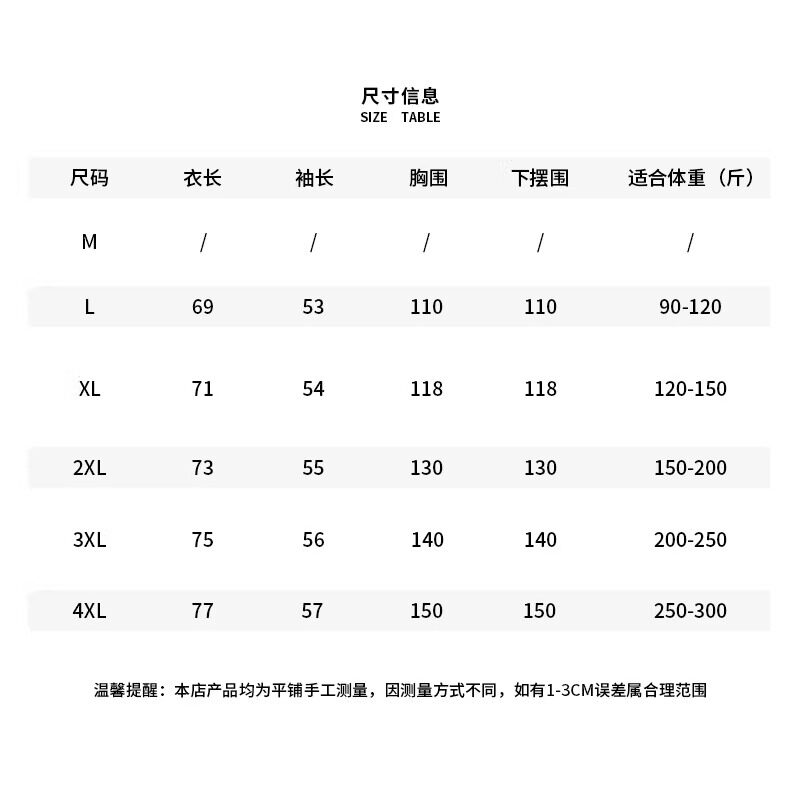 尺寸信息
SIZE TABLE

| 尺码 | 衣长 | 袖长 | 胸围 | 下摆围 | 适合体重（斤） |
|---|---|---|---|---|---|
| M | / | / | / | / | / |
| L | 69 | 53 | 110 | 110 | 90-120 |
| XL | 71 | 54 | 118 | 118 | 120-150 |
| 2XL | 73 | 55 | 130 | 130 | 150-200 |
| 3XL | 75 | 56 | 140 | 140 | 200-250 |
| 4XL | 77 | 57 | 150 | 150 | 250-300 |

温馨提醒：本店产品均为平铺手工测量，因测量方式不同，如有1-3CM误差属合理范围